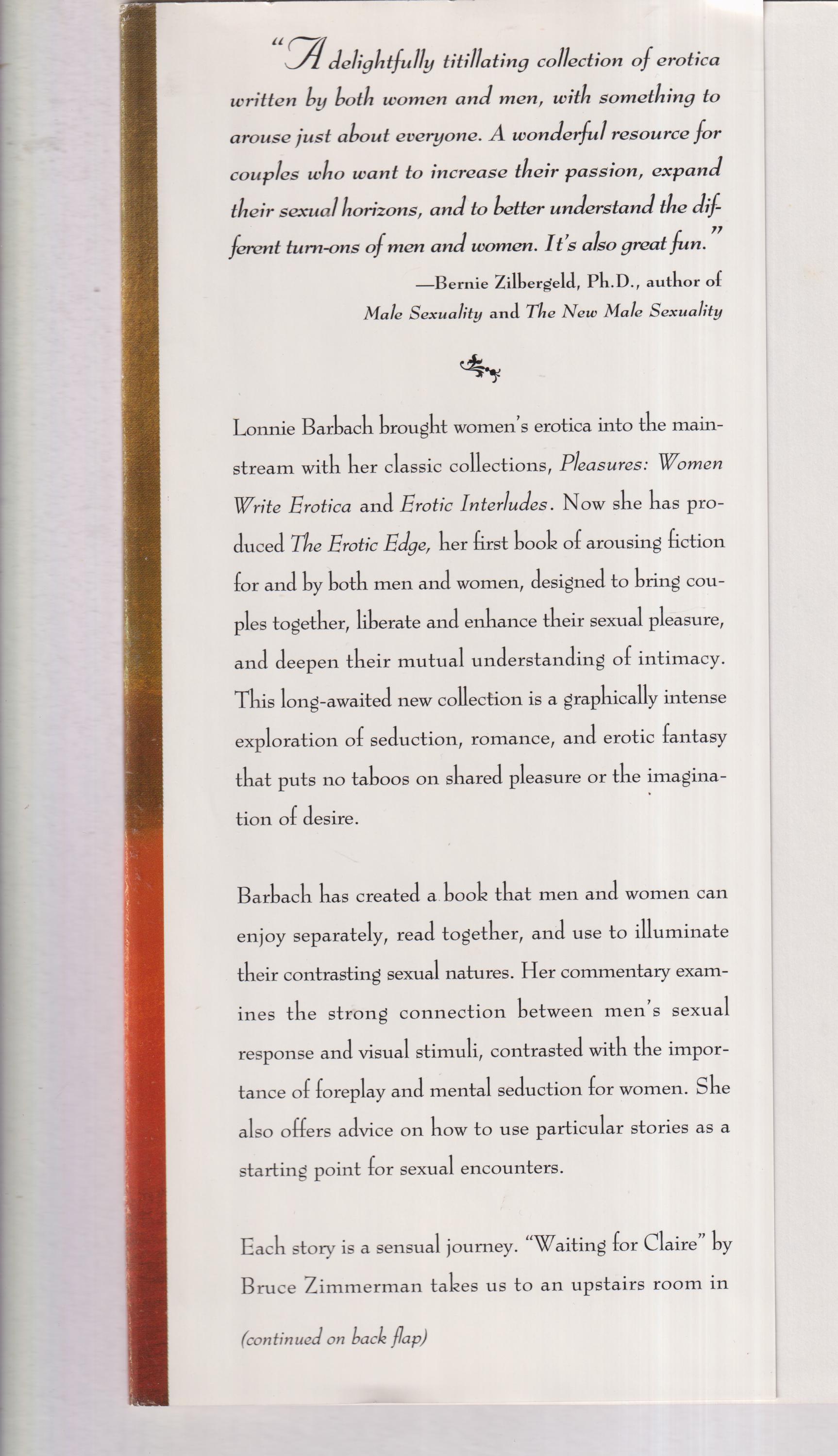 "A delightfully titillating collection of erotica written by both women and men, with something to arouse just about everyone. A wonderful resource for couples who want to increase their passion, expand their sexual horizons, and to better understand the different turn-ons of men and women. It's also great fun."

—Bernie Zilbergeld, Ph.D., author of Male Sexuality and The New Male Sexuality

Lonnie Barbach brought women's erotica into the mainstream with her classic collections, Pleasures: Women Write Erotica and Erotic Interludes. Now she has produced The Erotic Edge, her first book of arousing fiction for and by both men and women, designed to bring couples together, liberate and enhance their sexual pleasure, and deepen their mutual understanding of intimacy. This long-awaited new collection is a graphically intense exploration of seduction, romance, and erotic fantasy that puts no taboos on shared pleasure or the imagination of desire.

Barbach has created a book that men and women can enjoy separately, read together, and use to illuminate their contrasting sexual natures. Her commentary examines the strong connection between men's sexual response and visual stimuli, contrasted with the importance of foreplay and mental seduction for women. She also offers advice on how to use particular stories as a starting point for sexual encounters.

Each story is a sensual journey. "Waiting for Claire" by Bruce Zimmerman takes us to an upstairs room in

(continued on back flap)